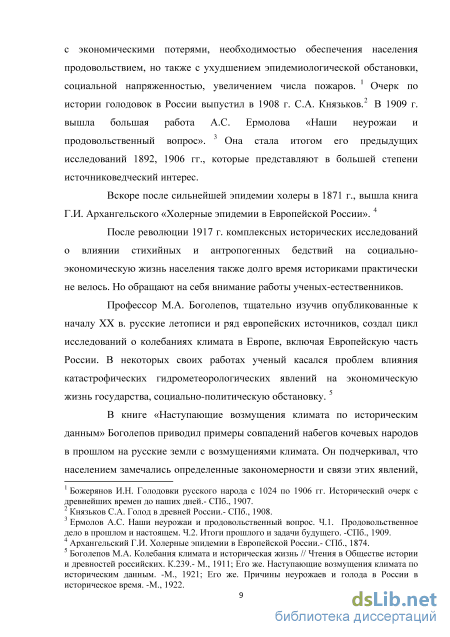 с экономическими потерями, необходимостью обеспечения населения продовольствием, но также с ухудшением эпидемиологической обстановки, социальной напряженностью, увеличением числа пожаров. $^1$ Очерк по истории голодовок в России выпустил в 1908 г. С.А. Князьков.$^2$ В 1909 г. вышла большая работа А.С. Ермолова «Наши неурожаи и продовольственный вопрос». $^3$ Она стала итогом его предыдущих исследований 1892, 1906 гг., которые представляют в большей степени источниковедческий интерес.

Вскоре после сильнейшей эпидемии холеры в 1871 г., вышла книга Г.И. Архангельского «Холерные эпидемии в Европейской России». $^4$

После революции 1917 г. комплексных исторических исследований о влиянии стихийных и антропогенных бедствий на социально-экономическую жизнь населения также долго время историками практически не велось. Но обращают на себя внимание работы ученых-естественников.

Профессор М.А. Боголепов, тщательно изучив опубликованные к началу XX в. русские летописи и ряд европейских источников, создал цикл исследований о колебаниях климата в Европе, включая Европейскую часть России. В некоторых своих работах ученый касался проблем влияния катастрофических гидрометеорологических явлений на экономическую жизнь государства, социально-политическую обстановку. $^5$

В книге «Наступающие возмущения климата по историческим данным» Боголепов приводил примеры совпадений набегов кочевых народов в прошлом на русские земли с возмущениями климата. Он подчеркивал, что населением замечались определенные закономерности и связи этих явлений,

$^1$ Божерянов И.Н. Голодовки русского народа с 1024 по 1906 гг. Исторический очерк с древнейших времен до наших дней.- СПб., 1907.
$^2$ Князьков С.А. Голод в древней России.- СПб., 1908.
$^3$ Ермолов А.С. Наши неурожаи и продовольственный вопрос. Ч.1. Продовольственное дело в прошлом и настоящем. Ч.2. Итоги прошлого и задачи будущего. -СПб., 1909.
$^4$ Архангельский Г.И. Холерные эпидемии в Европейской России.- СПб., 1874.
$^5$ Боголепов М.А. Колебания климата и историческая жизнь // Чтения в Обществе истории и древностей российских. К.239.- М., 1911; Его же. Наступающие возмущения климата по историческим данным. -М., 1921; Его же. Причины неурожаев и голода в России в историческое время. -М., 1922.

9

dsLib.net
библиотека диссертаций